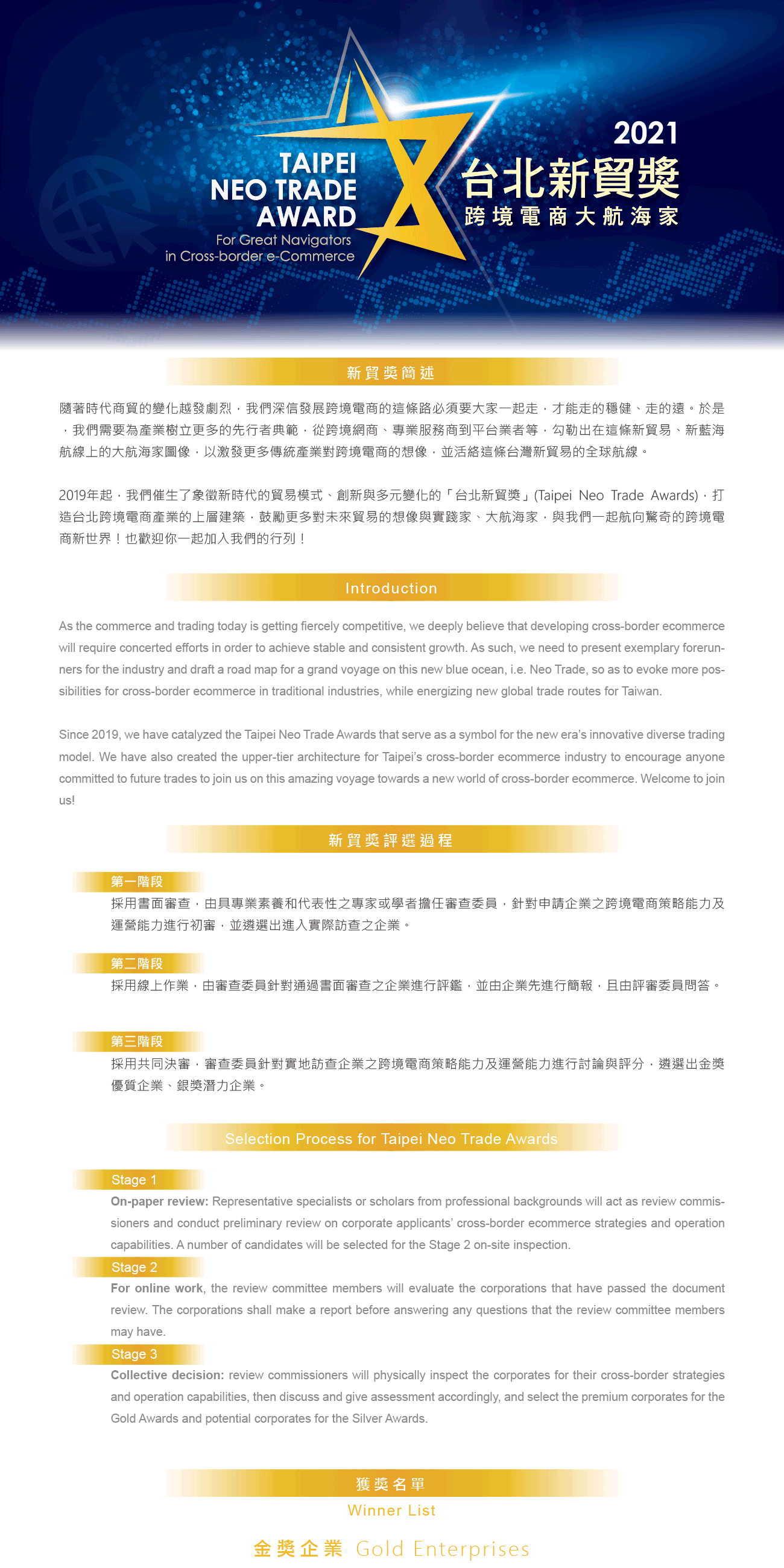 TAIPEI NEO TRADE AWARD
For Great Navigators in Cross-border e-Commerce

2021
台北新貿獎
跨境電商大航海家

新貿獎簡述

隨著時代商貿的變化越發劇烈，我們深信發展跨境電商的這條路必須要大家一起走，才能走的穩健、走的遠。於是，我們需要為產業樹立更多的先行者典範，從跨境網商、專業服務商到平台業者等，勾勒出在這條新貿易、新藍海航線上的大航海家圖像，以激發更多傳統產業對跨境電商的想像，並活絡這條台灣新貿易的全球航線。

2019年起，我們催生了象徵新時代的貿易模式、創新與多元變化的「台北新貿獎」(Taipei Neo Trade Awards)，打造台北跨境電商產業的上層建築，鼓勵更多對未來貿易的想像與實踐家、大航海家，與我們一起航向驚奇的跨境電商新世界！也歡迎你一起加入我們的行列！

Introduction

As the commerce and trading today is getting fiercely competitive, we deeply believe that developing cross-border ecommerce will require concerted efforts in order to achieve stable and consistent growth. As such, we need to present exemplary forerunners for the industry and draft a road map for a grand voyage on this new blue ocean, i.e. Neo Trade, so as to evoke more possibilities for cross-border ecommerce in traditional industries, while energizing new global trade routes for Taiwan.

Since 2019, we have catalyzed the Taipei Neo Trade Awards that serve as a symbol for the new era's innovative diverse trading model. We have also created the upper-tier architecture for Taipei's cross-border ecommerce industry to encourage anyone committed to future trades to join us on this amazing voyage towards a new world of cross-border ecommerce. Welcome to join us!

新貿獎評選過程

第一階段
採用書面審查，由具專業素養和代表性之專家或學者擔任審查委員，針對申請企業之跨境電商策略能力及運營能力進行初審，並遴選出進入實際訪查之企業。

第二階段
採用線上作業，由審查委員針對通過書面審查之企業進行評鑑，並由企業先進行簡報，且由評審委員問答。

第三階段
採用共同決審，審查委員針對實地訪查企業之跨境電商策略能力及運營能力進行討論與評分，遴選出金獎優質企業、銀獎潛力企業。

Selection Process for Taipei Neo Trade Awards

Stage 1
On-paper review: Representative specialists or scholars from professional backgrounds will act as review commissioners and conduct preliminary review on corporate applicants' cross-border ecommerce strategies and operation capabilities. A number of candidates will be selected for the Stage 2 on-site inspection.

Stage 2
For online work, the review committee members will evaluate the corporations that have passed the document review. The corporations shall make a report before answering any questions that the review committee members may have.

Stage 3
Collective decision: review commissioners will physically inspect the corporates for their cross-border strategies and operation capabilities, then discuss and give assessment accordingly, and select the premium corporates for the Gold Awards and potential corporates for the Silver Awards.

獲獎名單
Winner List

金獎企業 Gold Enterprises